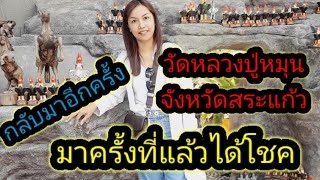 กลับมาอีกครั้ง

วัดหลวงปู่หมุน
จังหวัดสระแก้ว

มาครั้งที่แล้วได้โชค